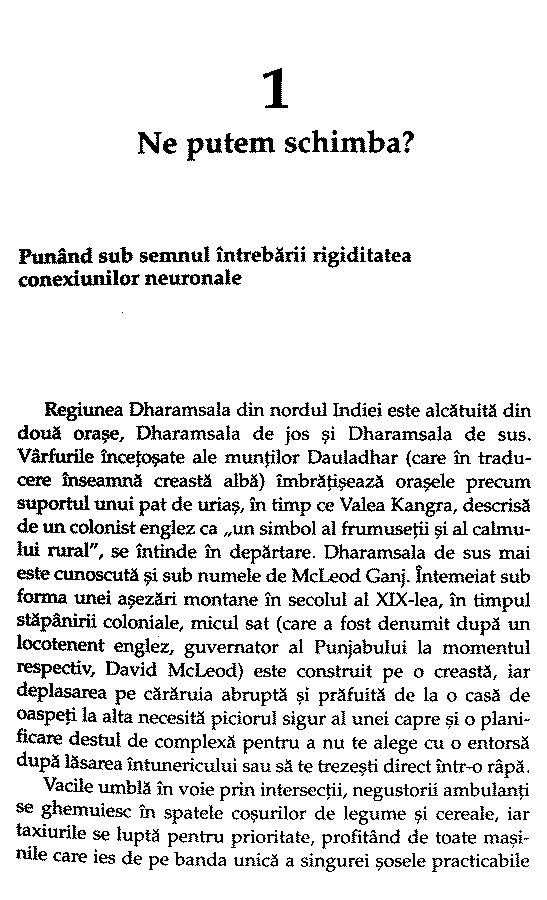 1

Ne putem schimba?

Punând sub semnul întrebării rigiditatea conexiunilor neuronale

Regiunea Dharamsala din nordul Indiei este alcătuită din două orașe, Dharamsala de jos și Dharamsala de sus. Vârfurile încețoșate ale munților Dauladhar (care în traducere înseamnă creastă albă) îmbrățișează orașele precum suportul unui pat de uriaș, în timp ce Valea Kangra, descrisă de un colonist englez ca „un simbol al frumuseții și al calmului rural", se întinde în depărtare. Dharamsala de sus mai este cunoscută și sub numele de McLeod Ganj. Întemeiat sub forma unei așezări montane în secolul al XIX-lea, în timpul stăpânirii coloniale, micul sat (care a fost denumit după un locotenent englez, guvernator al Punjabului la momentul respectiv, David McLeod) este construit pe o creastă, iar deplasarea pe cărăruia abruptă și prăfuită de la o casă de oaspeți la alta necesită piciorul sigur al unei capre și o planificare destul de complexă pentru a nu te alege cu o entorsă după lăsarea întunericului sau să te trezești direct într-o râpă.

Vacile umblă în voie prin intersecții, negustorii ambulanți se ghemuiesc în spatele coșurilor de legume și cereale, iar taxiurile se luptă pentru prioritate, profitând de toate mașinile care ies de pe banda unică a singurei șosele practicabile